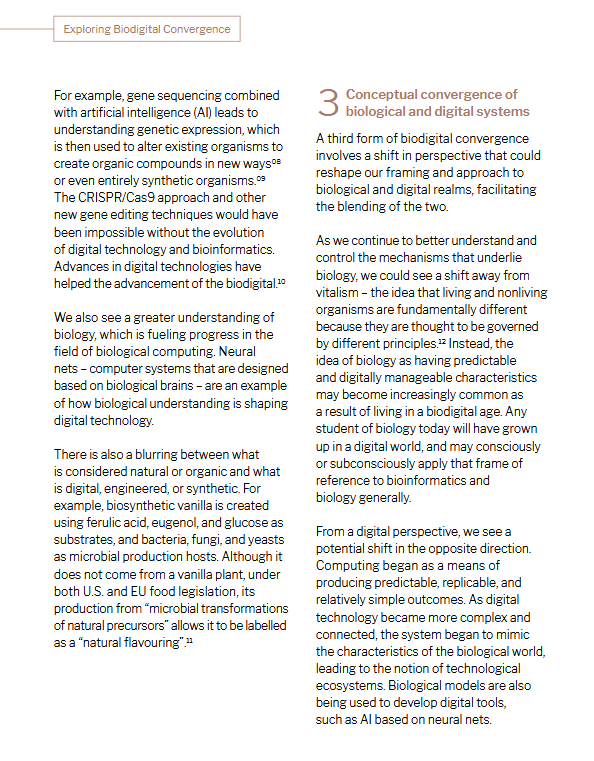 Exploring Biodigital Convergence

For example, gene sequencing combined with artificial intelligence (AI) leads to understanding genetic expression, which is then used to alter existing organisms to create organic compounds in new ways$^{08}$ or even entirely synthetic organisms.$^{09}$ The CRISPR/Cas9 approach and other new gene editing techniques would have been impossible without the evolution of digital technology and bioinformatics. Advances in digital technologies have helped the advancement of the biodigital.$^{10}$

We also see a greater understanding of biology, which is fueling progress in the field of biological computing. Neural nets – computer systems that are designed based on biological brains – are an example of how biological understanding is shaping digital technology.

There is also a blurring between what is considered natural or organic and what is digital, engineered, or synthetic. For example, biosynthetic vanilla is created using ferulic acid, eugenol, and glucose as substrates, and bacteria, fungi, and yeasts as microbial production hosts. Although it does not come from a vanilla plant, under both U.S. and EU food legislation, its production from "microbial transformations of natural precursors" allows it to be labelled as a "natural flavouring".$^{11}$

3 Conceptual convergence of biological and digital systems

A third form of biodigital convergence involves a shift in perspective that could reshape our framing and approach to biological and digital realms, facilitating the blending of the two.

As we continue to better understand and control the mechanisms that underlie biology, we could see a shift away from vitalism – the idea that living and nonliving organisms are fundamentally different because they are thought to be governed by different principles.$^{12}$ Instead, the idea of biology as having predictable and digitally manageable characteristics may become increasingly common as a result of living in a biodigital age. Any student of biology today will have grown up in a digital world, and may consciously or subconsciously apply that frame of reference to bioinformatics and biology generally.

From a digital perspective, we see a potential shift in the opposite direction. Computing began as a means of producing predictable, replicable, and relatively simple outcomes. As digital technology became more complex and connected, the system began to mimic the characteristics of the biological world, leading to the notion of technological ecosystems. Biological models are also being used to develop digital tools, such as AI based on neural nets.